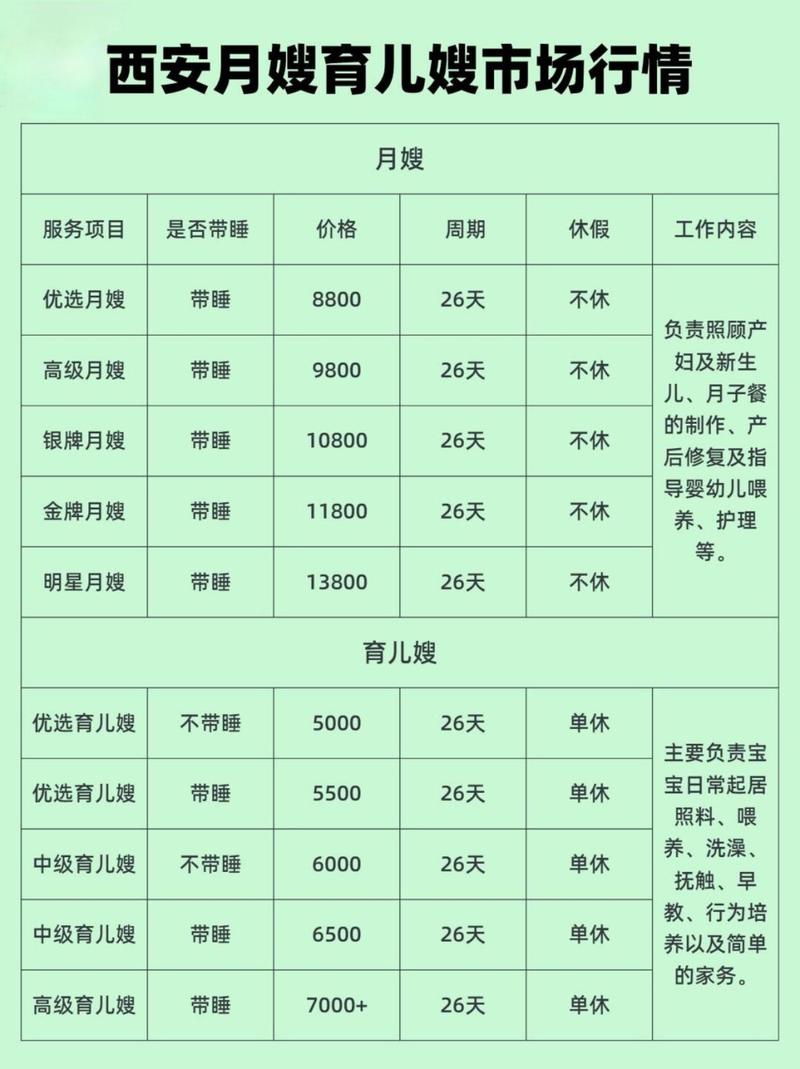 西安月嫂育儿嫂市场行情

| 月嫂 | | | | | |
|---|---|---|---|---|---|
| 服务项目 | 是否带睡 | 价格 | 周期 | 休假 | 工作内容 |
| 优选月嫂 | 带睡 | 8800 | 26天 | 不休 | 负责照顾产妇及新生儿、月子餐的制作、产后修复及指导婴幼儿喂养、护理等。 |
| 高级月嫂 | 带睡 | 9800 | 26天 | 不休 | |
| 银牌月嫂 | 带睡 | 10800 | 26天 | 不休 | |
| 金牌月嫂 | 带睡 | 11800 | 26天 | 不休 | |
| 明星月嫂 | 带睡 | 13800 | 26天 | 不休 | |
| 育儿嫂 | | | | | |
| 优选育儿嫂 | 不带睡 | 5000 | 26天 | 单休 | 主要负责宝宝日常起居照料、喂养、洗澡、抚触、早教、行为培养以及简单的家务。 |
| 优选育儿嫂 | 带睡 | 5500 | 26天 | 单休 | |
| 中级育儿嫂 | 不带睡 | 6000 | 26天 | 单休 | |
| 中级育儿嫂 | 带睡 | 6500 | 26天 | 单休 | |
| 高级育儿嫂 | 带睡 | 7000+ | 26天 | 单休 | |